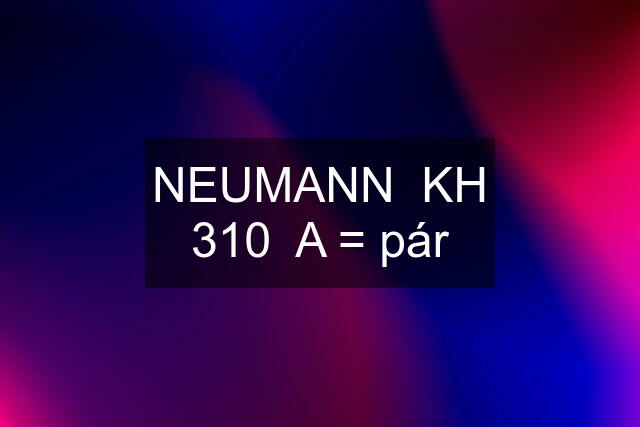 NEUMANN KH 310 A = pár